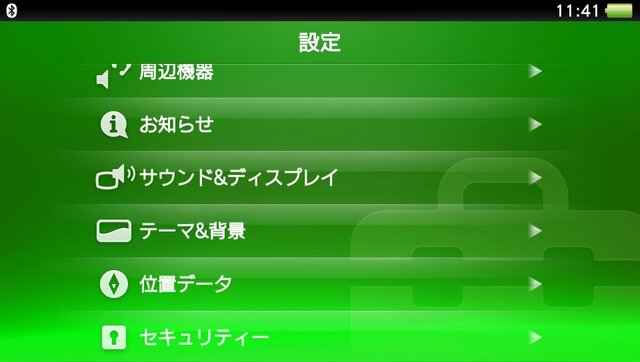 11:41

設定

周辺機器

お知らせ

サウンド&ディスプレイ

テーマ&背景

位置データ

セキュリティー